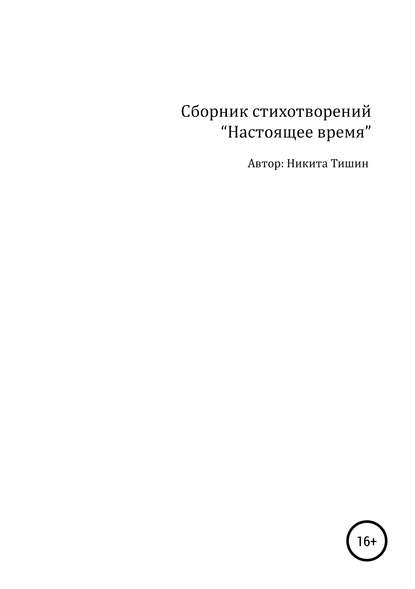 Сборник стихотворений
“Настоящее время”

Автор: Никита Тишин

16+